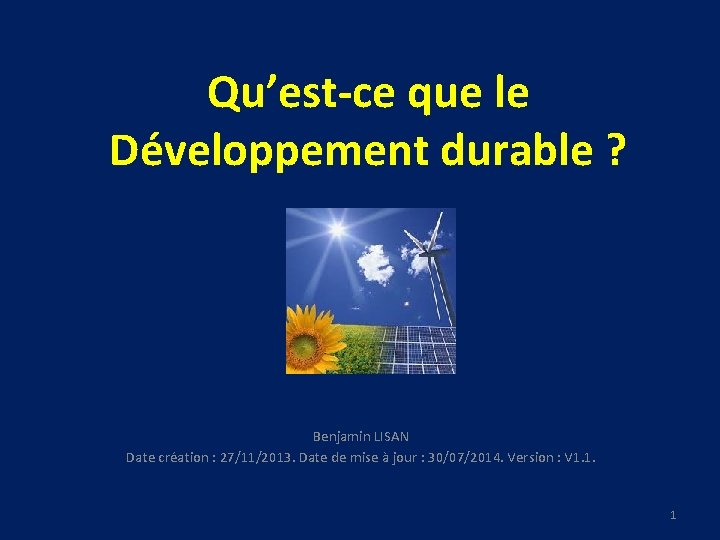 Qu’est-ce que le Développement durable ?

Benjamin LISAN
Date création : 27/11/2013. Date de mise à jour : 30/07/2014. Version : V1.1.

1